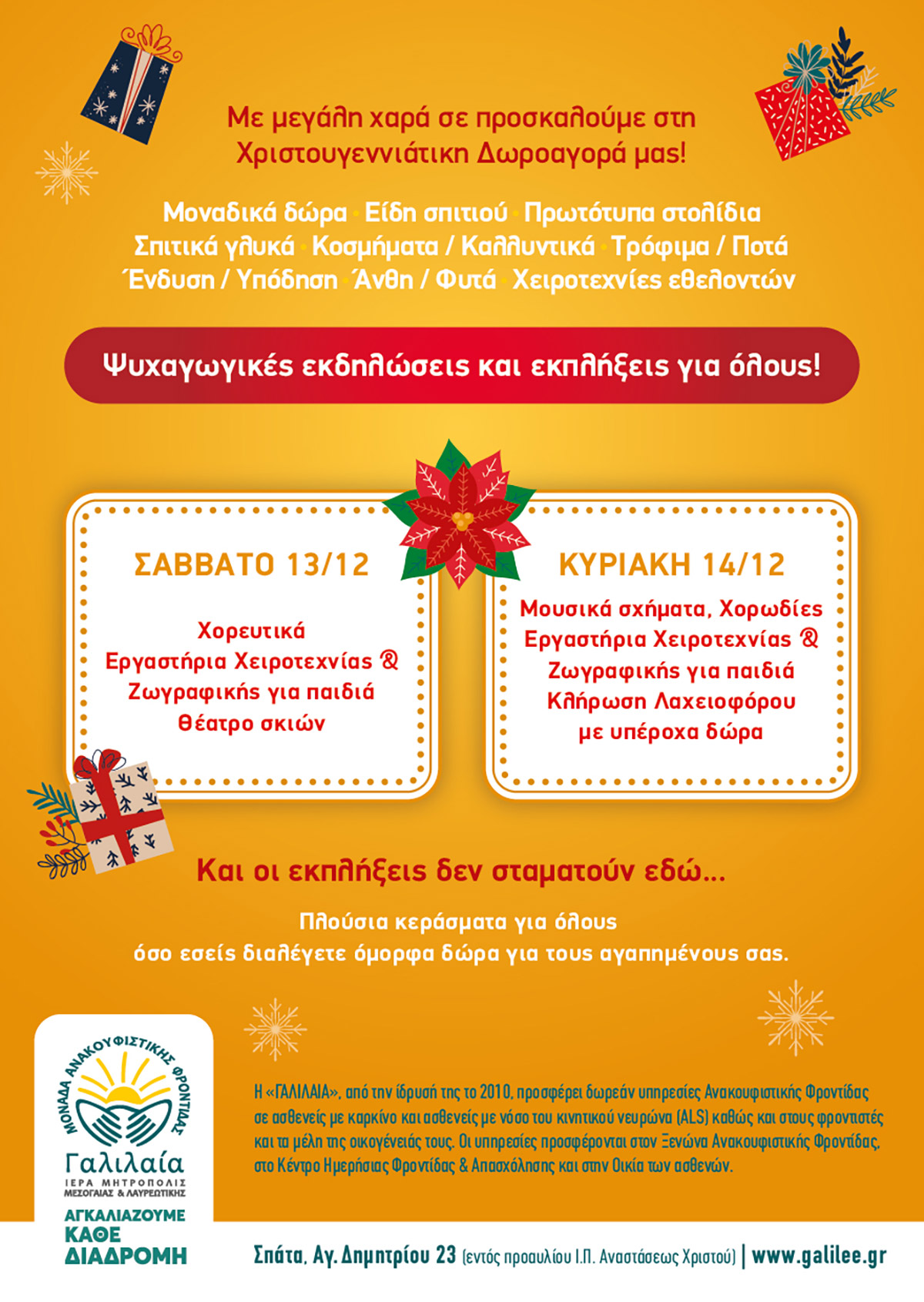 Με μεγάλη χαρά σε προσκαλούμε στη Χριστουγεννιάτικη Δωροαγορά μας!

Μοναδικά δώρα · Είδη σπιτιού · Πρωτότυπα στολίδια
Σπιτικά γλυκά · Κοσμήματα / Καλλυντικά · Τρόφιμα / Ποτά
Ένδυση / Υπόδηση · Άνθη / Φυτά · Χειροτεχνίες εθελοντών

Ψυχαγωγικές εκδηλώσεις και εκπλήξεις για όλους!

ΣΑΒΒΑΤΟ 13/12

Χορευτικά
Εργαστήρια Χειροτεχνίας & Ζωγραφικής για παιδιά
Θέατρο σκιών

ΚΥΡΙΑΚΗ 14/12

Μουσικά σχήματα, Χορωδίες
Εργαστήρια Χειροτεχνίας & Ζωγραφικής για παιδιά
Κλήρωση Λαχειοφόρου με υπέροχα δώρα

Και οι εκπλήξεις δεν σταματούν εδώ...

Πλούσια κεράσματα για όλους
όσο εσείς διαλέγετε όμορφα δώρα για τους αγαπημένους σας.

ΜΟΝΑΔΑ ΑΝΑΚΟΥΦΙΣΤΙΚΗΣ ΦΡΟΝΤΙΔΑΣ
Γαλιλαία
ΙΕΡΑ ΜΗΤΡΟΠΟΛΙΣ ΜΕΣΟΓΑΙΑΣ & ΛΑΥΡΕΩΤΙΚΗΣ
ΑΓΚΑΛΙΑΖΟΥΜΕ ΚΑΘΕ ΔΙΑΔΡΟΜΗ

Η «ΓΑΛΙΛΑΙΑ», από την ίδρυσή της το 2010, προσφέρει δωρεάν υπηρεσίες Ανακουφιστικής Φροντίδας σε ασθενείς με καρκίνο και ασθενείς με νόσο του κινητικού νευρώνα (ALS) καθώς και στους φροντιστές και τα μέλη της οικογένειάς τους. Οι υπηρεσίες προσφέρονται στον Ξενώνα Ανακουφιστικής Φροντίδας, στο Κέντρο Ημερήσιας Φροντίδας & Απασχόλησης και στην Οικία των ασθενών.

Σπάτα, Αγ. Δημητρίου 23 (εντός προαυλίου Ι.Π. Αναστάσεως Χριστού) | www.galilee.gr